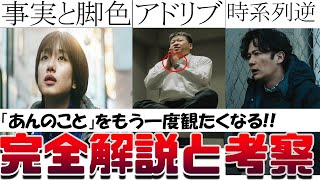 事実と脚色

アドリブ

時系列逆

「あんのこと」をもう一度観たくなる!!

完全解説と考察